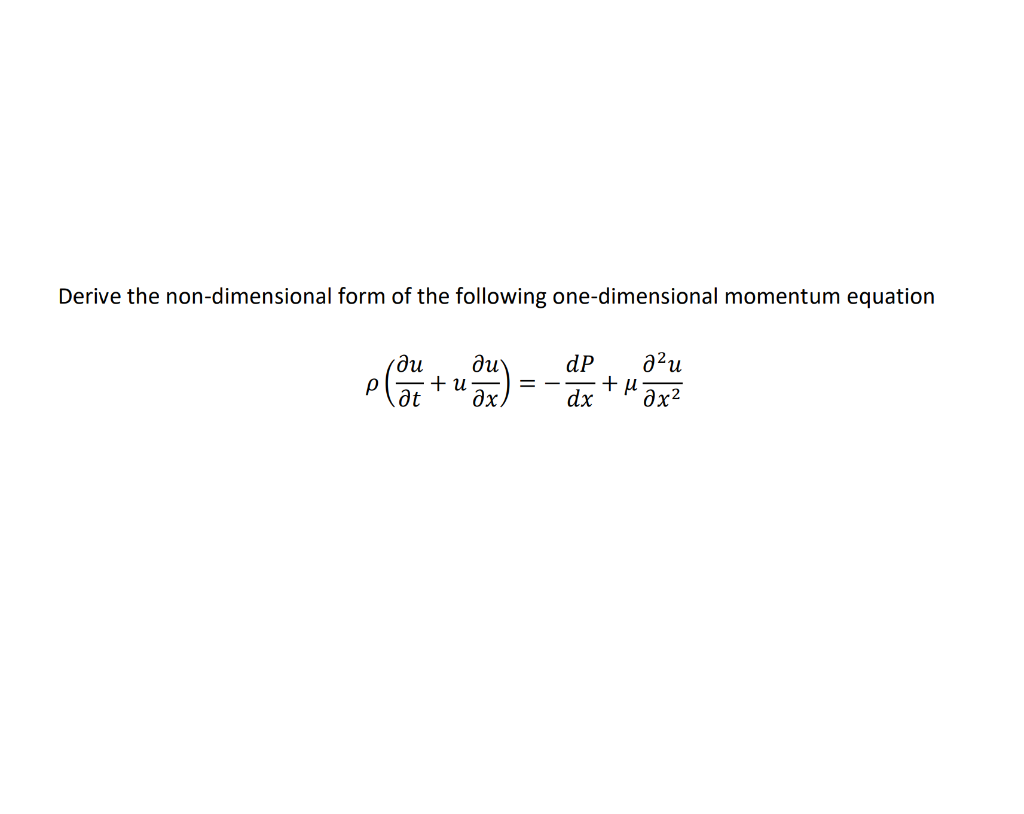 Derive the non-dimensional form of the following one-dimensional momentum equation

$\rho\left(\frac{\partial u}{\partial t}+u\frac{\partial u}{\partial x}\right)=-\frac{dP}{dx}+\mu\frac{\partial^2 u}{\partial x^2}$